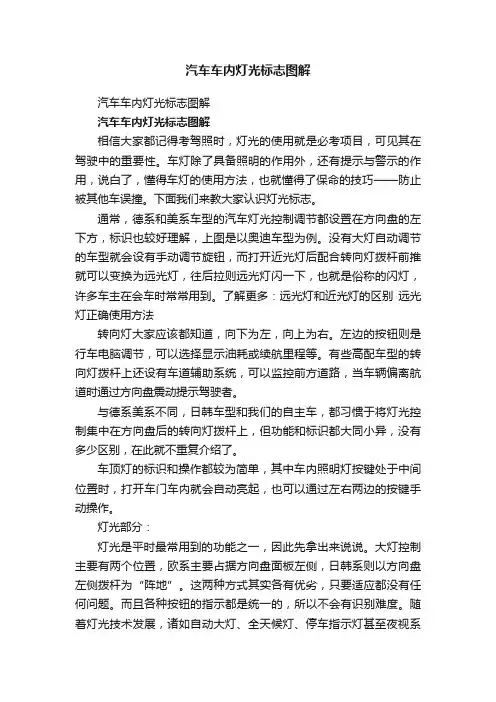 汽车车内灯光标志图解

汽车车内灯光标志图解

汽车车内灯光标志图解

相信大家都记得考驾照时，灯光的使用就是必考项目，可见其在驾驶中的重要性。车灯除了具备照明的作用外，还有提示与警示的作用，说白了，懂得车灯的使用方法，也就懂得了保命的技巧——防止被其他车误撞。下面我们来教大家认识灯光标志。

通常，德系和美系车型的汽车灯光控制调节都设置在方向盘的左下方，标识也较好理解，上图是以奥迪车型为例。没有大灯自动调节的车型就会设有手动调节旋钮，而打开近光灯后配合转向灯拨杆前推就可以变换为远光灯，往后拉则远光灯闪一下，也就是俗称的闪灯，许多车主在会车时常常用到。了解更多：远光灯和近光灯的区别 远光灯正确使用方法

转向灯大家应该都知道，向下为左，向上为右。左边的按钮则是行车电脑调节，可以选择显示油耗或续航里程等。有些高配车型的转向灯拨杆上还设有车道辅助系统，可以监控前方道路，当车辆偏离航道时通过方向盘震动提示驾驶者。

与德系美系不同，日韩车型和我们的自主车，都习惯于将灯光控制集中在方向盘后的转向灯拨杆上，但功能和标识都大同小异，没有多少区别，在此就不重复介绍了。

车顶灯的标识和操作都较为简单，其中车内照明灯按键处于中间位置时，打开车门车内就会自动亮起，也可以通过左右两边的按键手动操作。

灯光部分：

灯光是平时最常用到的功能之一，因此先拿出来说说。大灯控制主要有两个位置，欧系主要占据方向盘面板左侧，日韩系则以方向盘左侧拨杆为“阵地”。这两种方式其实各有优劣，只要适应都没有任何问题。而且各种按钮的指示都是统一的，所以不会有识别难度。随着灯光技术发展，诸如自动大灯、全天候灯、停车指示灯甚至夜视系